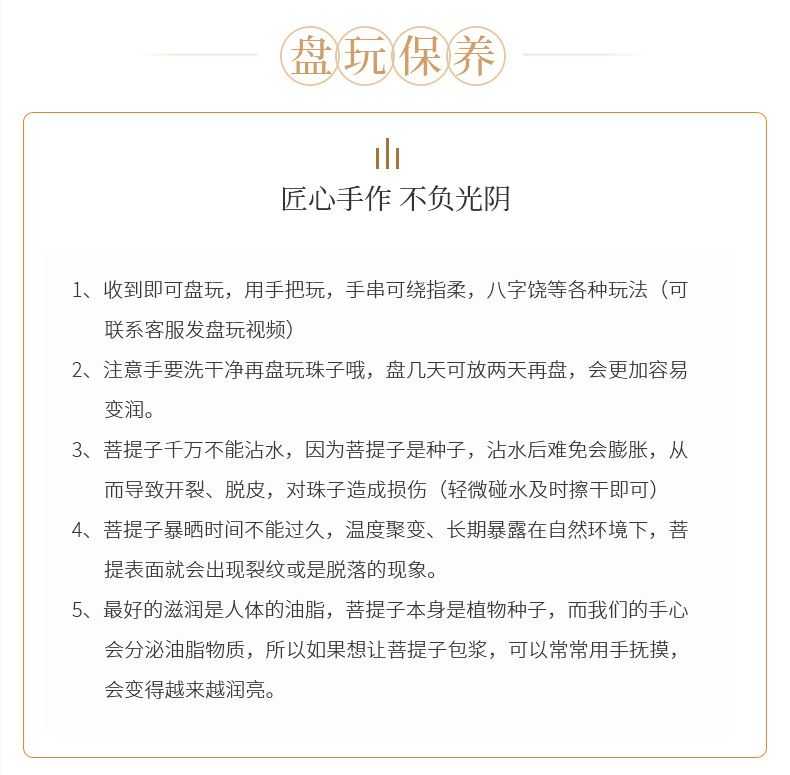 盘玩保养

匠心手作 不负光阴

1、收到即可盘玩，用手把玩，手串可绕指柔，八字饶等各种玩法（可联系客服发盘玩视频）

2、注意手要洗干净再盘玩珠子哦，盘几天可放两天再盘，会更加容易变润。

3、菩提子千万不能沾水，因为菩提子是种子，沾水后难免会膨胀，从而导致开裂、脱皮，对珠子造成损伤（轻微碰水及时擦干即可）

4、菩提子暴晒时间不能过久，温度聚变、长期暴露在自然环境下，菩提表面就会出现裂纹或是脱落的现象。

5、最好的滋润是人体的油脂，菩提子本身是植物种子，而我们的手心会分泌油脂物质，所以如果想让菩提子包浆，可以常常用手抚摸，会变得越来越润亮。